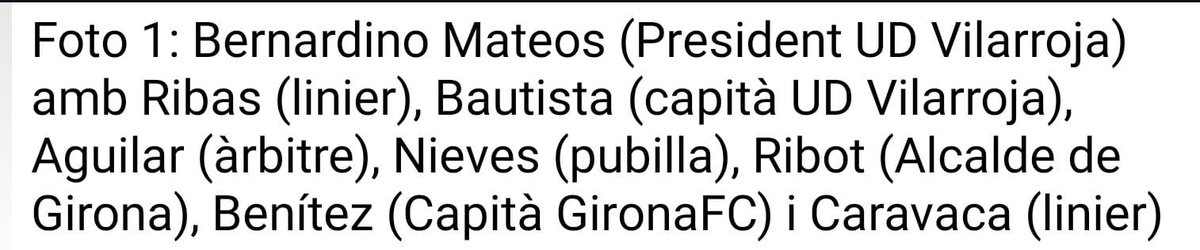 Foto 1: Bernardino Mateos (President UD Vilarroja) amb Ribas (linier), Bautista (capità UD Vilarroja), Aguilar (àrbitre), Nieves (pubilla), Ribot (Alcalde de Girona), Benítez (Capità GironaFC) i Caravaca (linier)